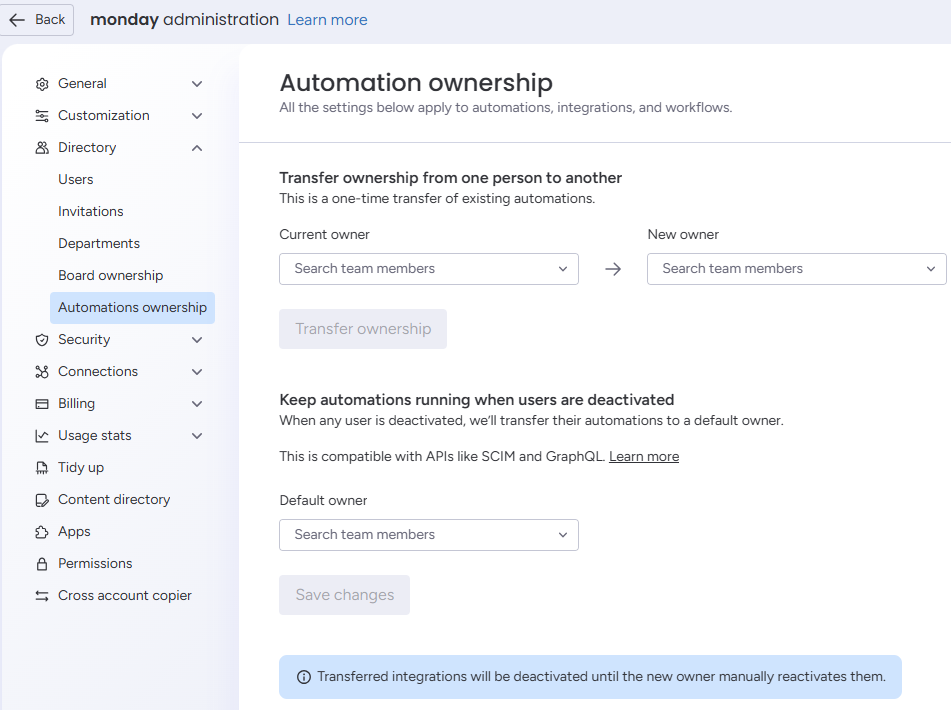 Back monday administration Learn more

General
Customization
Directory
Users
Invitations
Departments
Board ownership
Automations ownership
Security
Connections
Billing
Usage stats
Tidy up
Content directory
Apps
Permissions
Cross account copier

Automation ownership
All the settings below apply to automations, integrations, and workflows.

Transfer ownership from one person to another
This is a one-time transfer of existing automations.

Current owner
Search team members

New owner
Search team members

Transfer ownership

Keep automations running when users are deactivated
When any user is deactivated, we'll transfer their automations to a default owner.

This is compatible with APIs like SCIM and GraphQL. Learn more

Default owner
Search team members

Save changes

Transferred integrations will be deactivated until the new owner manually reactivates them.